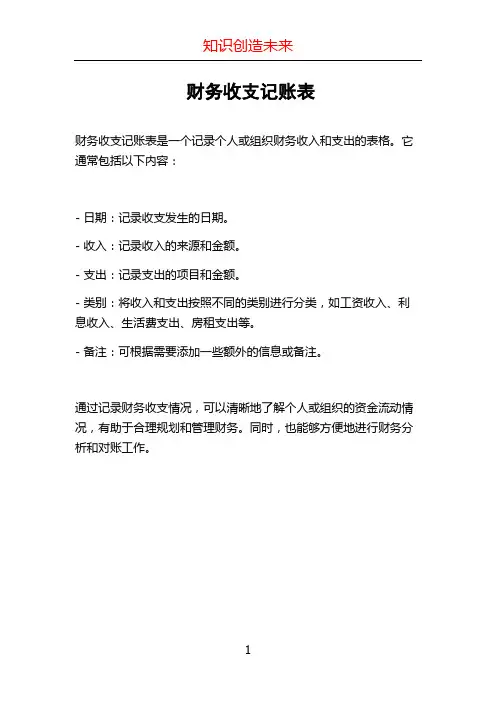 知识创造未来

财务收支记账表

财务收支记账表是一个记录个人或组织财务收入和支出的表格。它通常包括以下内容：

- 日期：记录收支发生的日期。

- 收入：记录收入的来源和金额。

- 支出：记录支出的项目和金额。

- 类别：将收入和支出按照不同的类别进行分类，如工资收入、利息收入、生活费支出、房租支出等。

- 备注：可根据需要添加一些额外的信息或备注。

通过记录财务收支情况，可以清晰地了解个人或组织的资金流动情况，有助于合理规划和管理财务。同时，也能够方便地进行财务分析和对账工作。

1